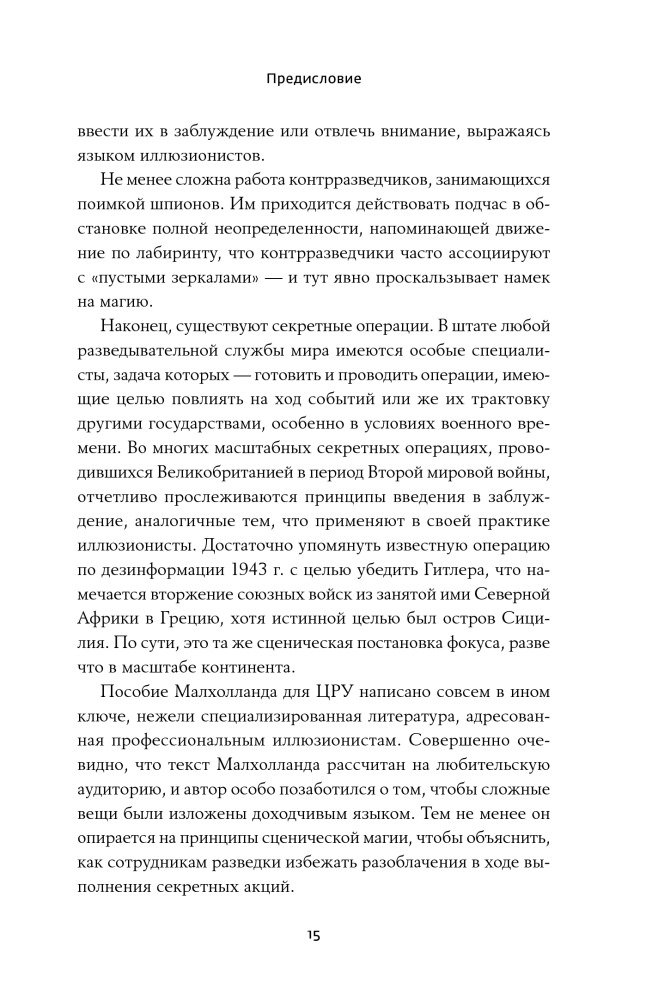 Предисловие

ввести их в заблуждение или отвлечь внимание, выражаясь языком иллюзионистов.

Не менее сложна работа контрразведчиков, занимающихся поимкой шпионов. Им приходится действовать подчас в обстановке полной неопределенности, напоминающей движение по лабиринту, что контрразведчики часто ассоциируют с «пустыми зеркалами» — и тут явно проскальзывает намек на магию.

Наконец, существуют секретные операции. В штате любой разведывательной службы мира имеются особые специалисты, задача которых — готовить и проводить операции, имеющие целью повлиять на ход событий или же их трактовку другими государствами, особенно в условиях военного времени. Во многих масштабных секретных операциях, проводившихся Великобританией в период Второй мировой войны, отчетливо прослеживаются принципы введения в заблуждение, аналогичные тем, что применяют в своей практике иллюзионисты. Достаточно упомянуть известную операцию по дезинформации 1943 г. с целью убедить Гитлера, что намечается вторжение союзных войск из занятой ими Северной Африки в Грецию, хотя истинной целью был остров Сицилия. По сути, это та же сценическая постановка фокуса, разве что в масштабе континента.

Пособие Малхолланда для ЦРУ написано совсем в ином ключе, нежели специализированная литература, адресованная профессиональным иллюзионистам. Совершенно очевидно, что текст Малхолланда рассчитан на любительскую аудиторию, и автор особо позаботился о том, чтобы сложные вещи были изложены доходчивым языком. Тем не менее он опирается на принципы сценической магии, чтобы объяснить, как сотрудникам разведки избежать разоблачения в ходе выполнения секретных акций.

15